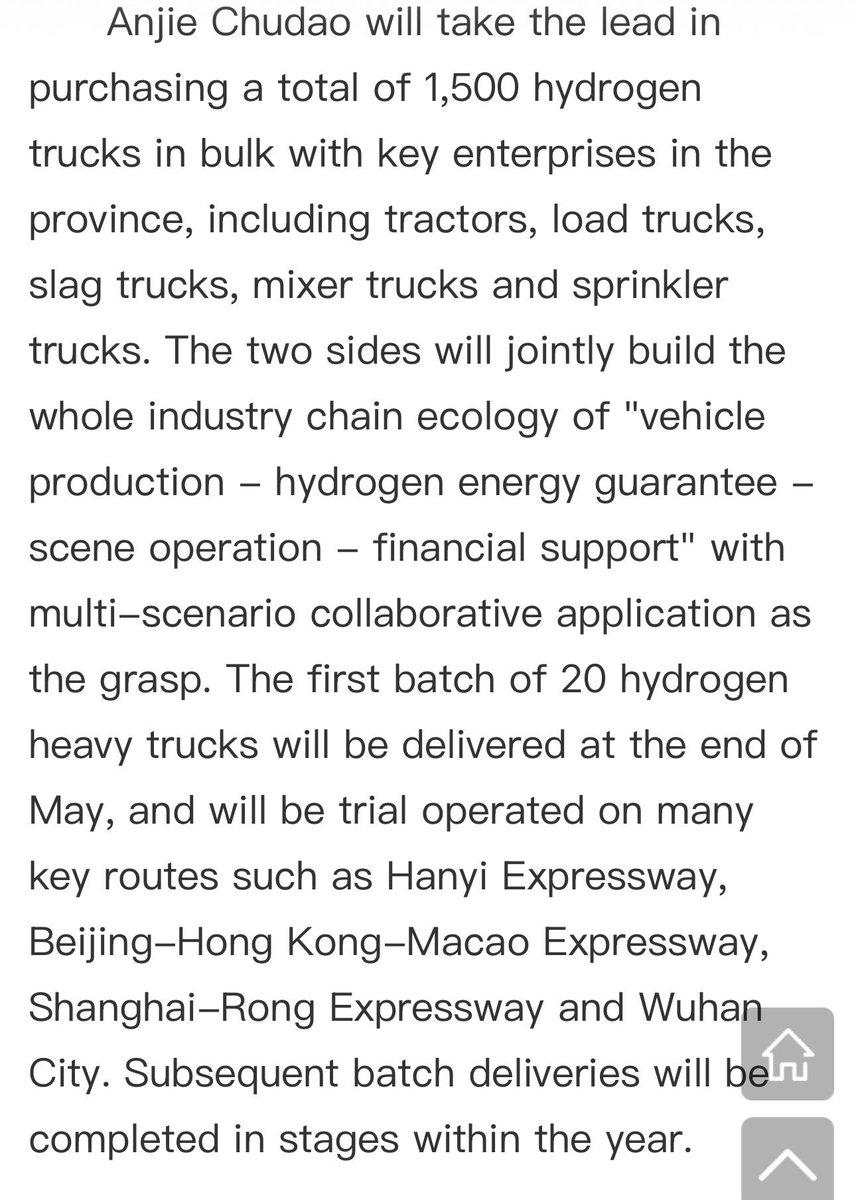 Anjie Chudao will take the lead in purchasing a total of 1,500 hydrogen trucks in bulk with key enterprises in the province, including tractors, load trucks, slag trucks, mixer trucks and sprinkler trucks. The two sides will jointly build the whole industry chain ecology of "vehicle production – hydrogen energy guarantee – scene operation – financial support" with multi–scenario collaborative application as the grasp. The first batch of 20 hydrogen heavy trucks will be delivered at the end of May, and will be trial operated on many key routes such as Hanyi Expressway, Beijing–Hong Kong–Macao Expressway, Shanghai–Rong Expressway and Wuhan City. Subsequent batch deliveries will be completed in stages within the year.